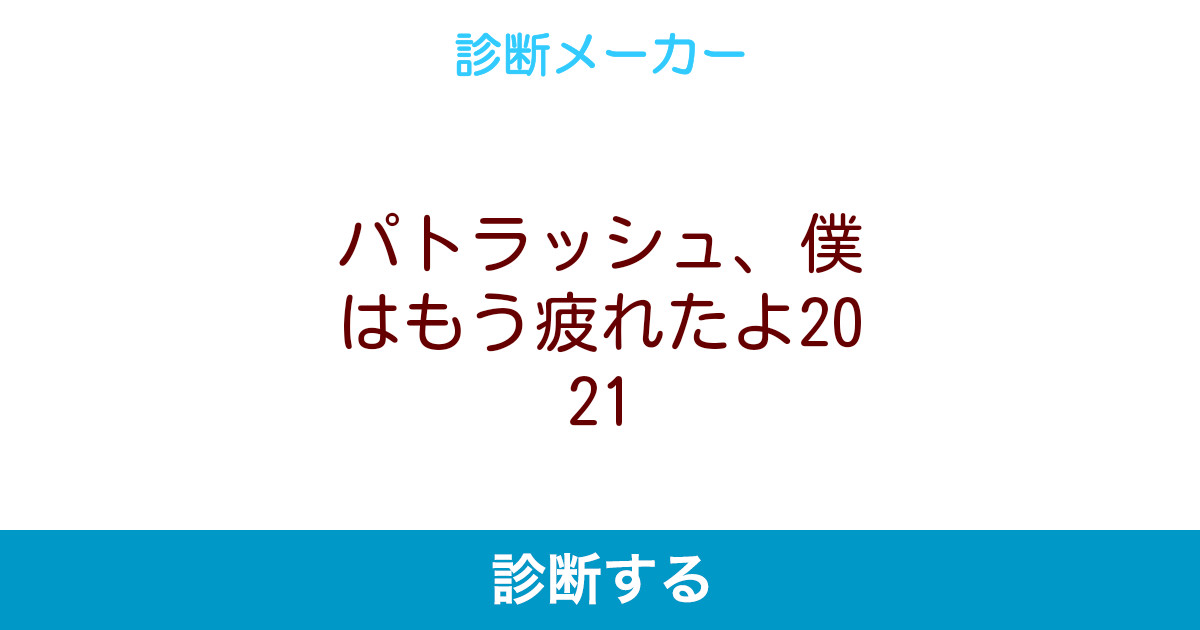 診断メーカー

パトラッシュ、僕はもう疲れたよ2021

診断する